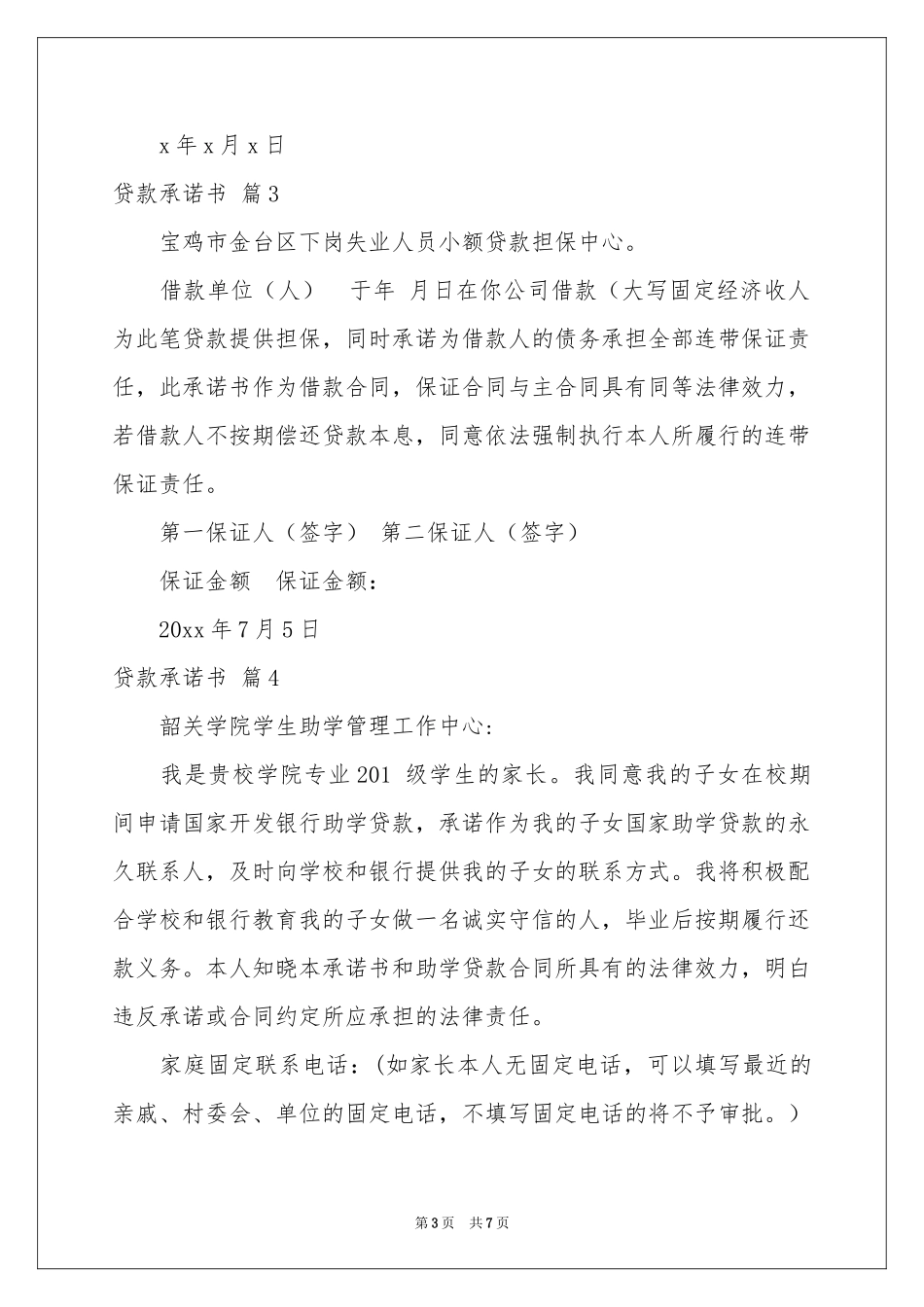 x 年 x 月 x 日

贷款承诺书 篇 3

宝鸡市金台区下岗失业人员小额贷款担保中心。

借款单位（人）　于年 月日在你公司借款（大写固定经济收人为此笔贷款提供担保，同时承诺为借款人的债务承担全部连带保证责任，此承诺书作为借款合同，保证合同与主合同具有同等法律效力，若借款人不按期偿还贷款本息，同意依法强制执行本人所履行的连带保证责任。

第一保证人（签字） 第二保证人（签字）

保证金额　保证金额：

20xx 年 7 月 5 日

贷款承诺书 篇 4

韶关学院学生助学管理工作中心:

我是贵校学院专业 201 级学生的家长。我同意我的子女在校期间申请国家开发银行助学贷款，承诺作为我的子女国家助学贷款的永久联系人，及时向学校和银行提供我的子女的联系方式。我将积极配合学校和银行教育我的子女做一名诚实守信的人，毕业后按期履行还款义务。本人知晓本承诺书和助学贷款合同所具有的法律效力，明白违反承诺或合同约定所应承担的法律责任。

家庭固定联系电话：(如家长本人无固定电话，可以填写最近的亲戚、村委会、单位的固定电话，不填写固定电话的将不予审批。)

第 3 页　共 7 页